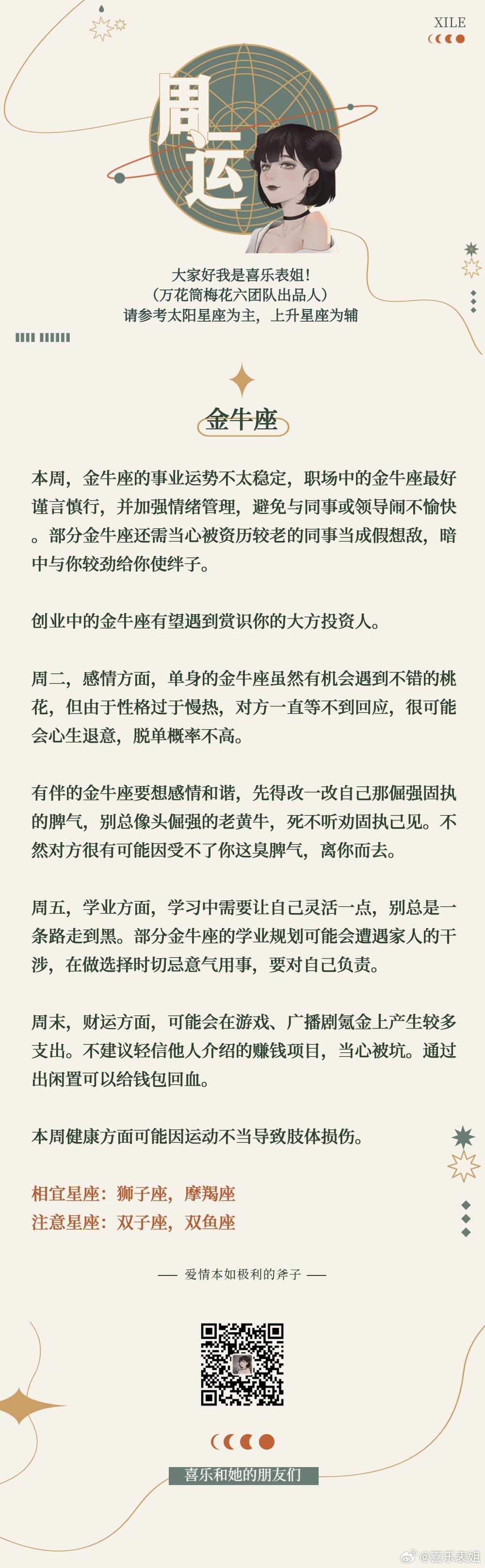 XILE

周运

大家好我是喜乐表姐！
（万花筒梅花六团队出品人）
请参考太阳星座为主，上升星座为辅

金牛座

本周，金牛座的事业运势不太稳定，职场中的金牛座最好谨言慎行，并加强情绪管理，避免与同事或领导闹不愉快。部分金牛座还需当心被资历较老的同事当成假想敌，暗中与你较劲给你使绊子。

创业中的金牛座有望遇到赏识你的大方投资人。

周二，感情方面，单身的金牛座虽然有机会遇到不错的桃花，但由于性格过于慢热，对方一直等不到回应，很可能会心生退意，脱单概率不高。

有伴的金牛座要想感情和谐，先得改一改自己那倔强固执的脾气，别总像头倔强的老黄牛，死不听劝固执己见。不然对方很有可能因受不了你这臭脾气，离你而去。

周五，学业方面，学习中需要让自己灵活一点，别总是一条路走到黑。部分金牛座的学业规划可能会遭遇家人的干涉，在做选择时切忌意气用事，要对自己负责。

周末，财运方面，可能会在游戏、广播剧氪金上产生较多支出。不建议轻信他人介绍的赚钱项目，当心被坑。通过出闲置可以给钱包回血。

本周健康方面可能因运动不当导致肢体损伤。

相宜星座：狮子座，摩羯座
注意星座：双子座，双鱼座

—— 爱情本如极利的斧子 ——

喜乐和她的朋友们

@喜乐表姐